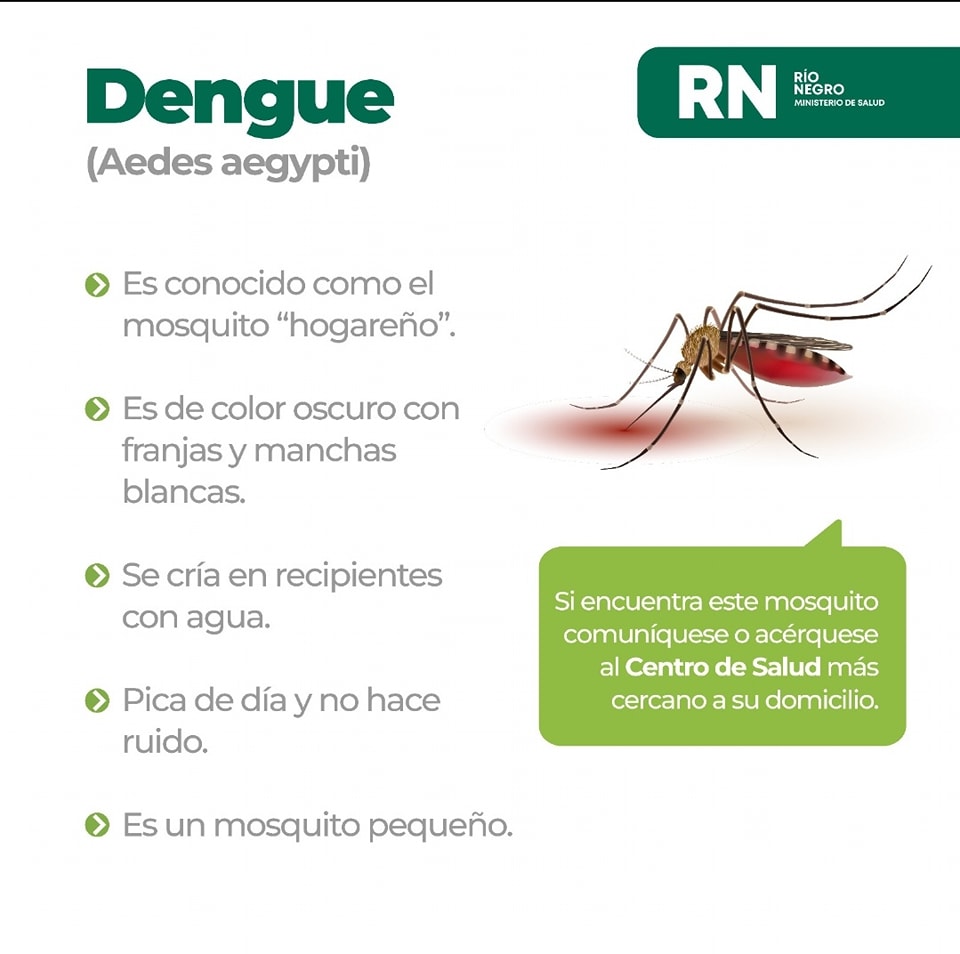 Dengue
(Aedes aegypti)

RN RÍO NEGRO
MINISTERIO DE SALUD

Es conocido como el mosquito "hogareño".

Es de color oscuro con franjas y manchas blancas.

Se cría en recipientes con agua.

Pica de día y no hace ruido.

Es un mosquito pequeño.

Si encuentra este mosquito comuníquese o acérquese al Centro de Salud más cercano a su domicilio.